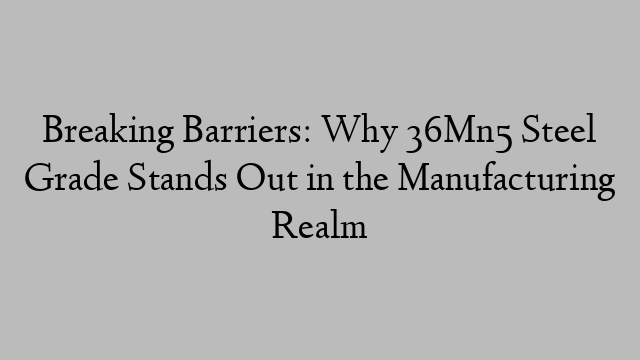 Breaking Barriers: Why 36Mn5 Steel Grade Stands Out in the Manufacturing Realm